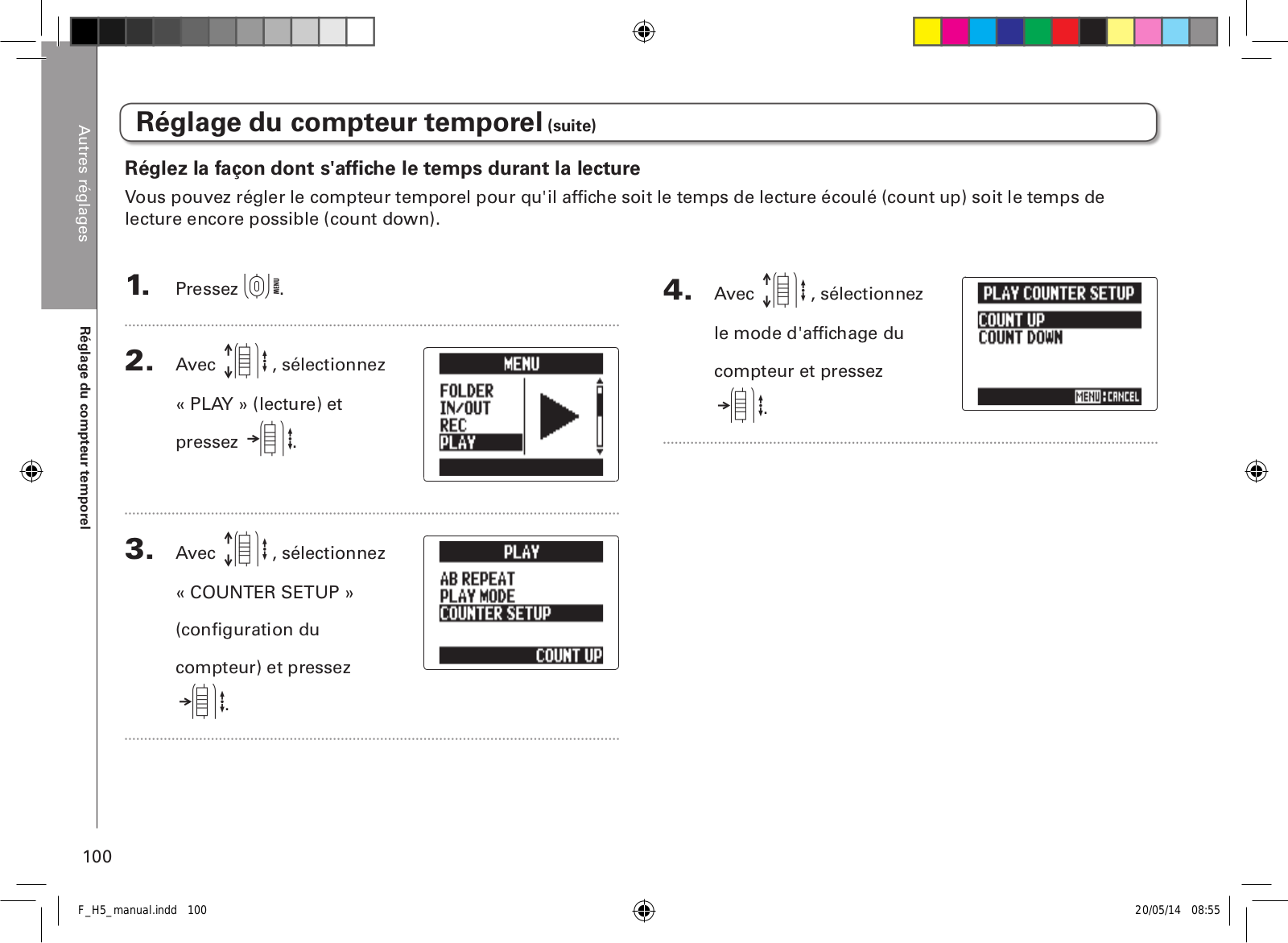 Autres réglages

Réglage du compteur temporel

Réglage du compteur temporel (suite)

Réglez la façon dont s'affiche le temps durant la lecture

Vous pouvez régler le compteur temporel pour qu'il affiche soit le temps de lecture écoulé (count up) soit le temps de lecture encore possible (count down).

1. Pressez MENU.

2. Avec , sélectionnez « PLAY » (lecture) et pressez .

MENU
FOLDER
IN/OUT
REC
PLAY

3. Avec , sélectionnez « COUNTER SETUP » (configuration du compteur) et pressez .

PLAY
AB REPEAT
PLAY MODE
COUNTER SETUP
COUNT UP

4. Avec , sélectionnez le mode d'affichage du compteur et pressez .

PLAY COUNTER SETUP
COUNT UP
COUNT DOWN
MENU:CANCEL

100

F_H5_manual.indd 100

20/05/14 08:55